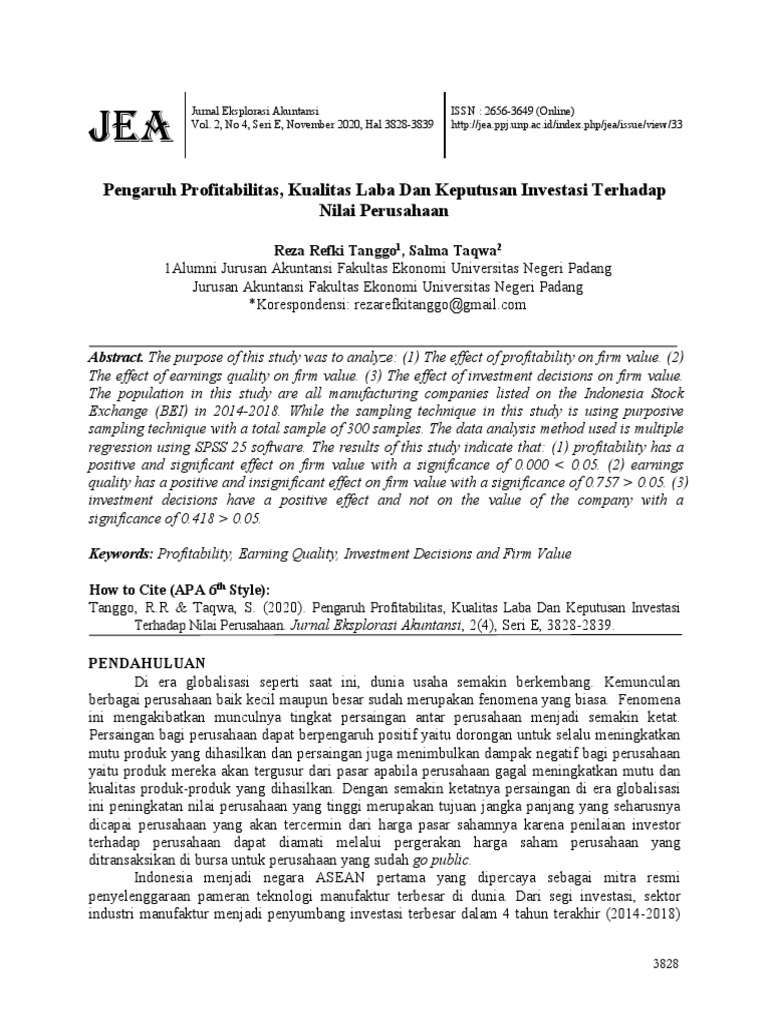 JEA

Jurnal Eksplorasi Akuntansi
Vol. 2, No 4, Seri E, November 2020, Hal 3828-3839

ISSN : 2656-3649 (Online)
http://jea.ppj.unp.ac.id/index.php/jea/issue/view/33

Pengaruh Profitabilitas, Kualitas Laba Dan Keputusan Investasi Terhadap Nilai Perusahaan

Reza Refki Tanggo$^1$, Salma Taqwa$^2$
1Alumni Jurusan Akuntansi Fakultas Ekonomi Universitas Negeri Padang
Jurusan Akuntansi Fakultas Ekonomi Universitas Negeri Padang
*Korespondensi: rezarefkitanggo@gmail.com

Abstract. The purpose of this study was to analyze: (1) The effect of profitability on firm value. (2) The effect of earnings quality on firm value. (3) The effect of investment decisions on firm value. The population in this study are all manufacturing companies listed on the Indonesia Stock Exchange (BEI) in 2014-2018. While the sampling technique in this study is using purposive sampling technique with a total sample of 300 samples. The data analysis method used is multiple regression using SPSS 25 software. The results of this study indicate that: (1) profitability has a positive and significant effect on firm value with a significance of 0.000 < 0.05. (2) earnings quality has a positive and insignificant effect on firm value with a significance of 0.757 > 0.05. (3) investment decisions have a positive effect and not on the value of the company with a significance of 0.418 > 0.05.

Keywords: Profitability, Earning Quality, Investment Decisions and Firm Value

How to Cite (APA 6$^{th}$ Style):
Tanggo, R.R & Taqwa, S. (2020). Pengaruh Profitabilitas, Kualitas Laba Dan Keputusan Investasi Terhadap Nilai Perusahaan. Jurnal Eksplorasi Akuntansi, 2(4), Seri E, 3828-2839.

PENDAHULUAN
Di era globalisasi seperti saat ini, dunia usaha semakin berkembang. Kemunculan berbagai perusahaan baik kecil maupun besar sudah merupakan fenomena yang biasa. Fenomena ini mengakibatkan munculnya tingkat persaingan antar perusahaan menjadi semakin ketat. Persaingan bagi perusahaan dapat berpengaruh positif yaitu dorongan untuk selalu meningkatkan mutu produk yang dihasilkan dan persaingan juga menimbulkan dampak negatif bagi perusahaan yaitu produk mereka akan tergusur dari pasar apabila perusahaan gagal meningkatkan mutu dan kualitas produk-produk yang dihasilkan. Dengan semakin ketatnya persaingan di era globalisasi ini peningkatan nilai perusahaan yang tinggi merupakan tujuan jangka panjang yang seharusnya dicapai perusahaan yang akan tercermin dari harga pasar sahamnya karena penilaian investor terhadap perusahaan dapat diamati melalui pergerakan harga saham perusahaan yang ditransaksikan di bursa untuk perusahaan yang sudah go public.

Indonesia menjadi negara ASEAN pertama yang dipercaya sebagai mitra resmi penyelenggaraan pameran teknologi manufaktur terbesar di dunia. Dari segi investasi, sektor industri manufaktur menjadi penyumbang investasi terbesar dalam 4 tahun terakhir (2014-2018)

3828